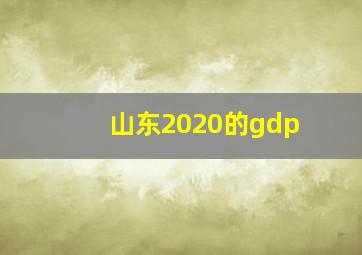 山东2020的gdp